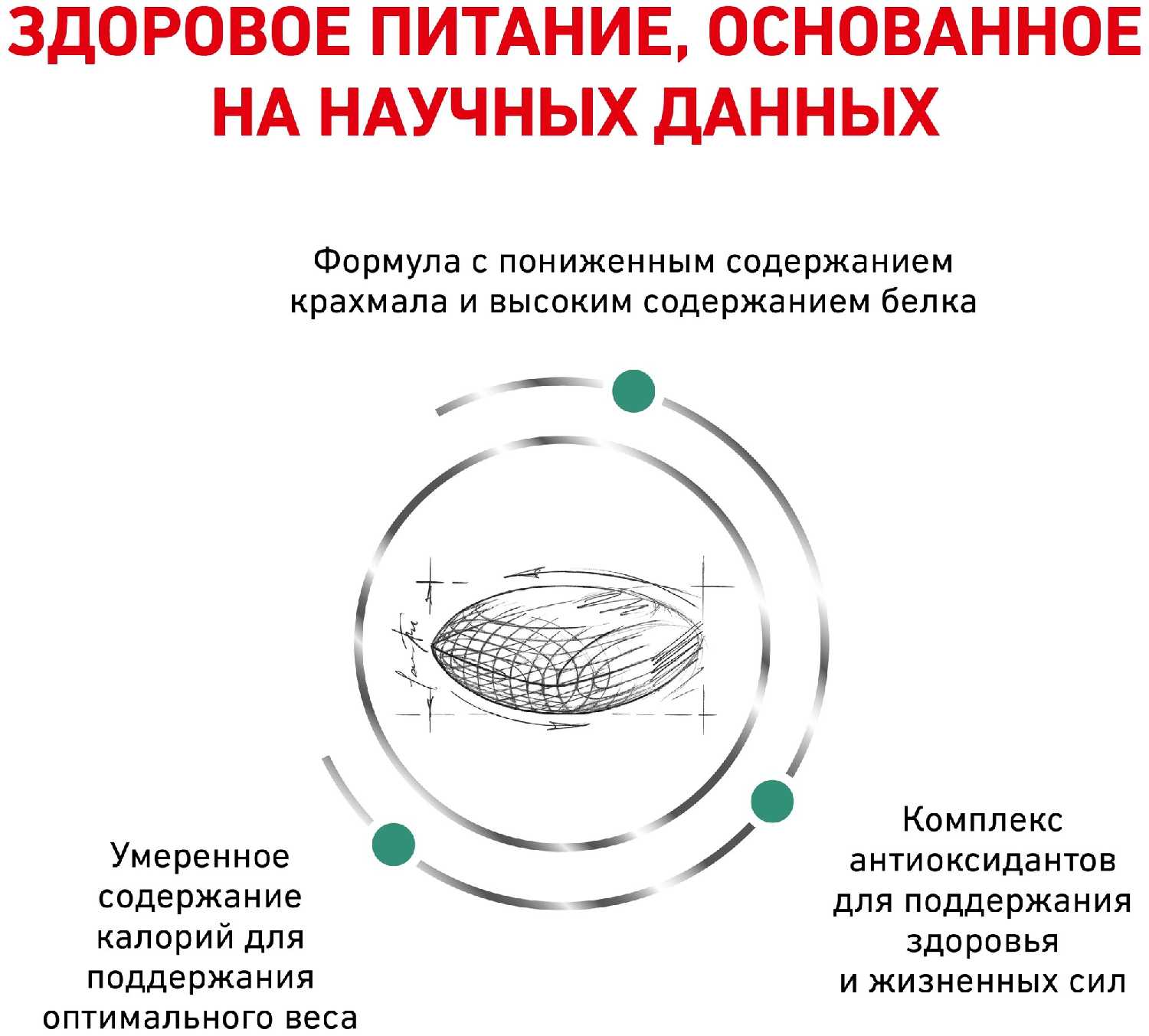 ЗДОРОВОЕ ПИТАНИЕ, ОСНОВАННОЕ НА НАУЧНЫХ ДАННЫХ

Формула с пониженным содержанием крахмала и высоким содержанием белка

Умеренное содержание калорий для поддержания оптимального веса

Комплекс антиоксидантов для поддержания здоровья и жизненных сил